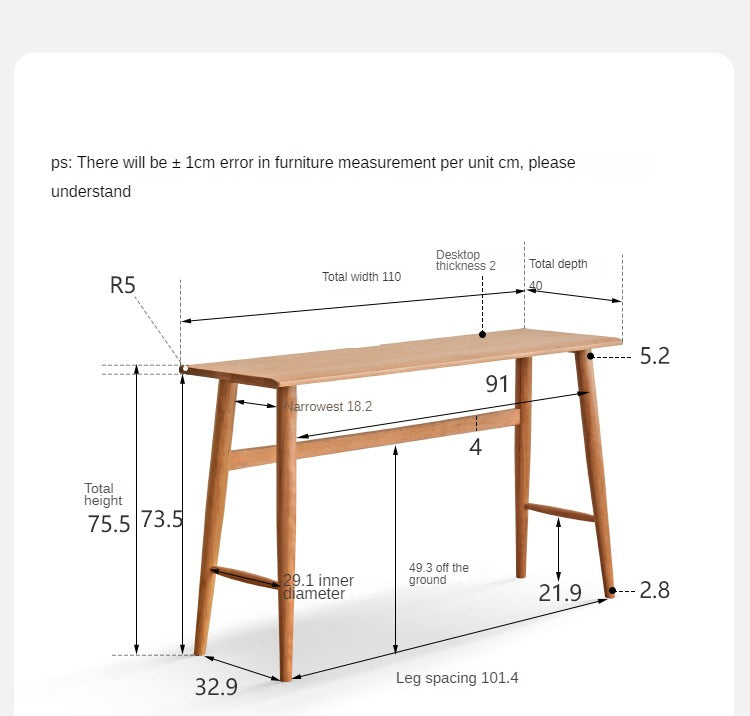 ps: There will be ± 1cm error in furniture measurement per unit cm, please understand

R5

Total width 110

Desktop thickness 2

Total depth 40

5.2

91

Narrowest 18.2

4

Total height 75.5

73.5

29.1 inner diameter

49.3 off the ground

21.9

2.8

32.9

Leg spacing 101.4